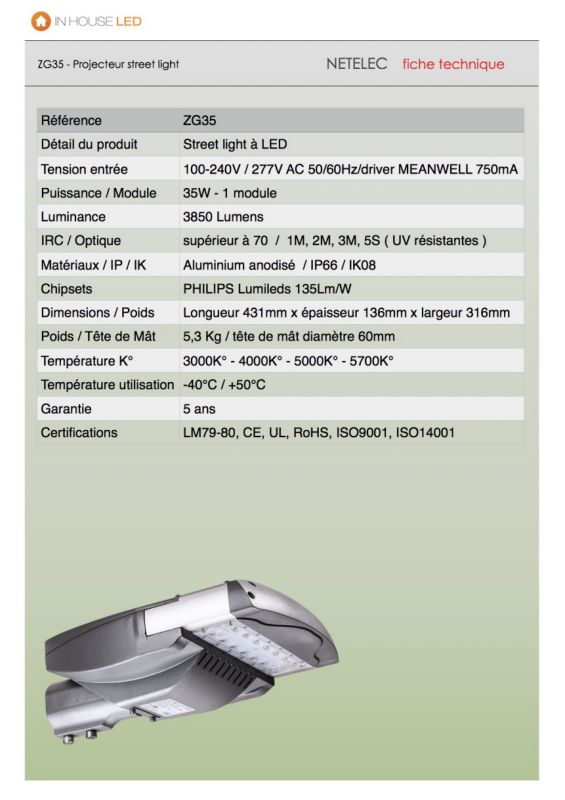 IN HOUSE LED

ZG35 - Projecteur street light

NETELEC fiche technique

| Référence | ZG35 |
|---|---|
| Détail du produit | Street light à LED |
| Tension entrée | 100-240V / 277V AC 50/60Hz/driver MEANWELL 750mA |
| Puissance / Module | 35W - 1 module |
| Luminance | 3850 Lumens |
| IRC / Optique | supérieur à 70 / 1M, 2M, 3M, 5S ( UV résistantes ) |
| Matériaux / IP / IK | Aluminium anodisé / IP66 / IK08 |
| Chipsets | PHILIPS Lumileds 135Lm/W |
| Dimensions / Poids | Longueur 431mm x épaisseur 136mm x largeur 316mm |
| Poids / Tête de Mât | 5,3 Kg / tête de mât diamètre 60mm |
| Température K° | 3000K° - 4000K° - 5000K° - 5700K° |
| Température utilisation | -40°C / +50°C |
| Garantie | 5 ans |
| Certifications | LM79-80, CE, UL, RoHS, ISO9001, ISO14001 |